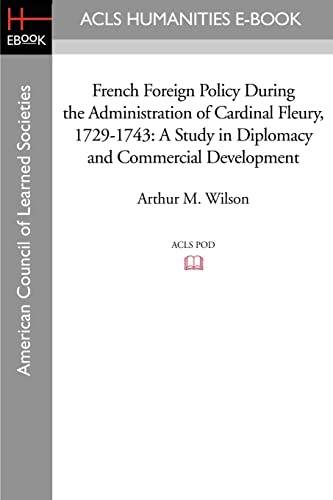 H
EBOOK

ACLS HUMANITIES E-BOOK

American Council of Learned Societies

French Foreign Policy During the Administration of Cardinal Fleury, 1729-1743: A Study in Diplomacy and Commercial Development

Arthur M. Wilson

ACLS POD